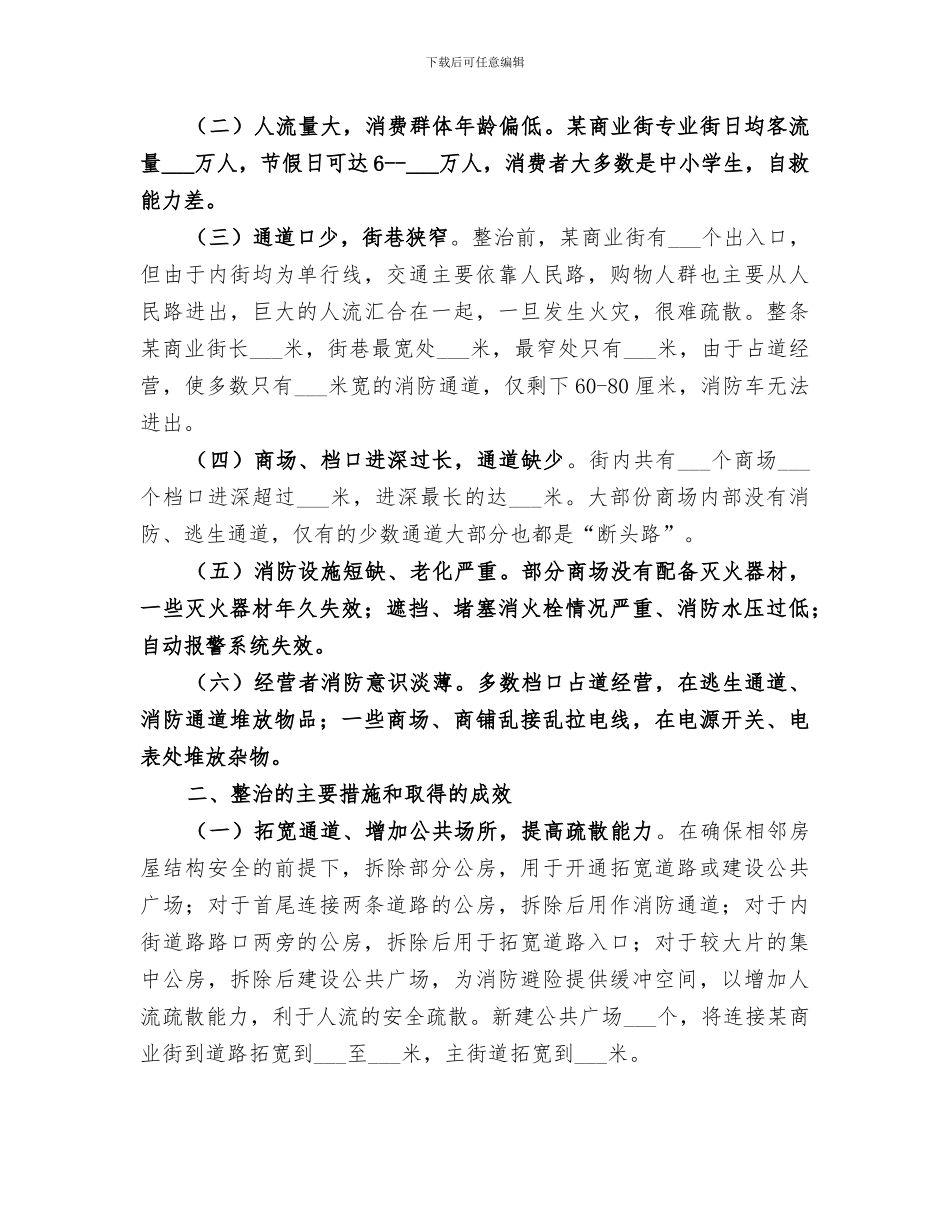 下载后可任意编辑

（二）人流量大，消费群体年龄偏低。某商业街专业街日均客流量___万人，节假日可达6--___万人，消费者大多数是中小学生，自救能力差。

（三）通道口少，街巷狭窄。整治前，某商业街有___个出入口，但由于内街均为单行线，交通主要依靠人民路，购物人群也主要从人民路进出，巨大的人流汇合在一起，一旦发生火灾，很难疏散。整条某商业街长___米，街巷最宽处___米，最窄处只有___米，由于占道经营，使多数只有___米宽的消防通道，仅剩下60-80厘米，消防车无法进出。

（四）商场、档口进深过长，通道缺少。街内共有___个商场___个档口进深超过___米，进深最长的达___米。大部份商场内部没有消防、逃生通道，仅有的少数通道大部分也都是“断头路”。

（五）消防设施短缺、老化严重。部分商场没有配备灭火器材，一些灭火器材年久失效；遮挡、堵塞消火栓情况严重、消防水压过低；自动报警系统失效。

（六）经营者消防意识淡薄。多数档口占道经营，在逃生通道、消防通道堆放物品；一些商场、商铺乱接乱拉电线，在电源开关、电表处堆放杂物。

二、整治的主要措施和取得的成效

（一）拓宽通道、增加公共场所，提高疏散能力。在确保相邻房屋结构安全的前提下，拆除部分公房，用于开通拓宽道路或建设公共广场；对于首尾连接两条道路的公房，拆除后用作消防通道；对于内街道路路口两旁的公房，拆除后用于拓宽道路入口；对于较大片的集中公房，拆除后建设公共广场，为消防避险提供缓冲空间，以增加人流疏散能力，利于人流的安全疏散。新建公共广场___个，将连接某商业街到道路拓宽到___至___米，主街道拓宽到___米。